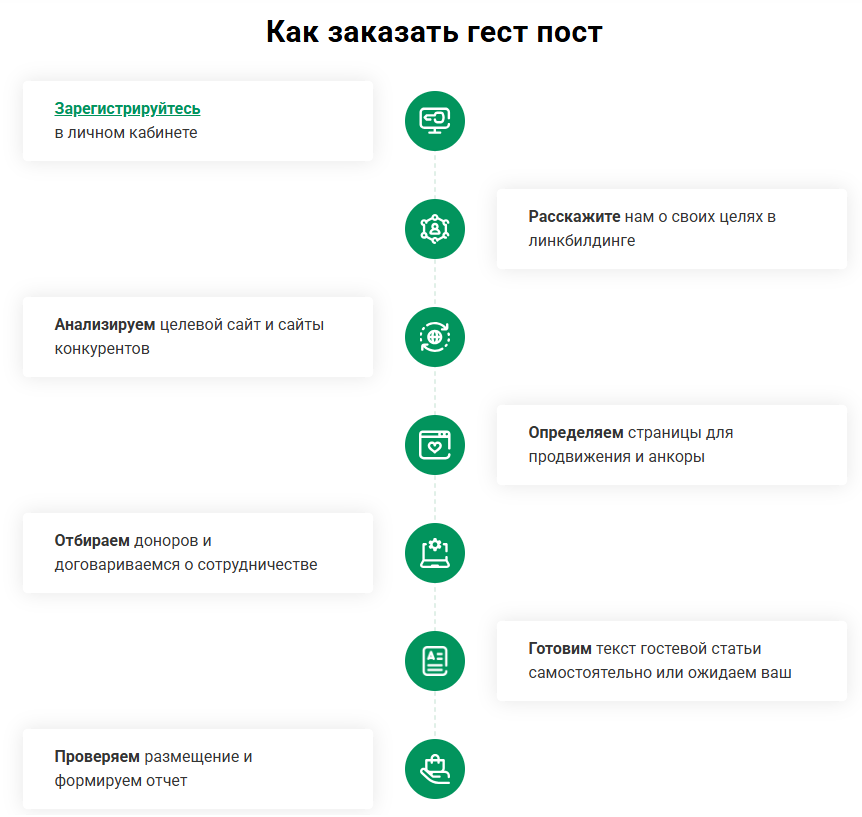 Как заказать гест пост

Зарегистрируйтесь в личном кабинете

Расскажите нам о своих целях в линкбилдинге

Анализируем целевой сайт и сайты конкурентов

Определяем страницы для продвижения и анкоры

Отбираем доноров и договариваемся о сотрудничестве

Готовим текст гостевой статьи самостоятельно или ожидаем ваш

Проверяем размещение и формируем отчет